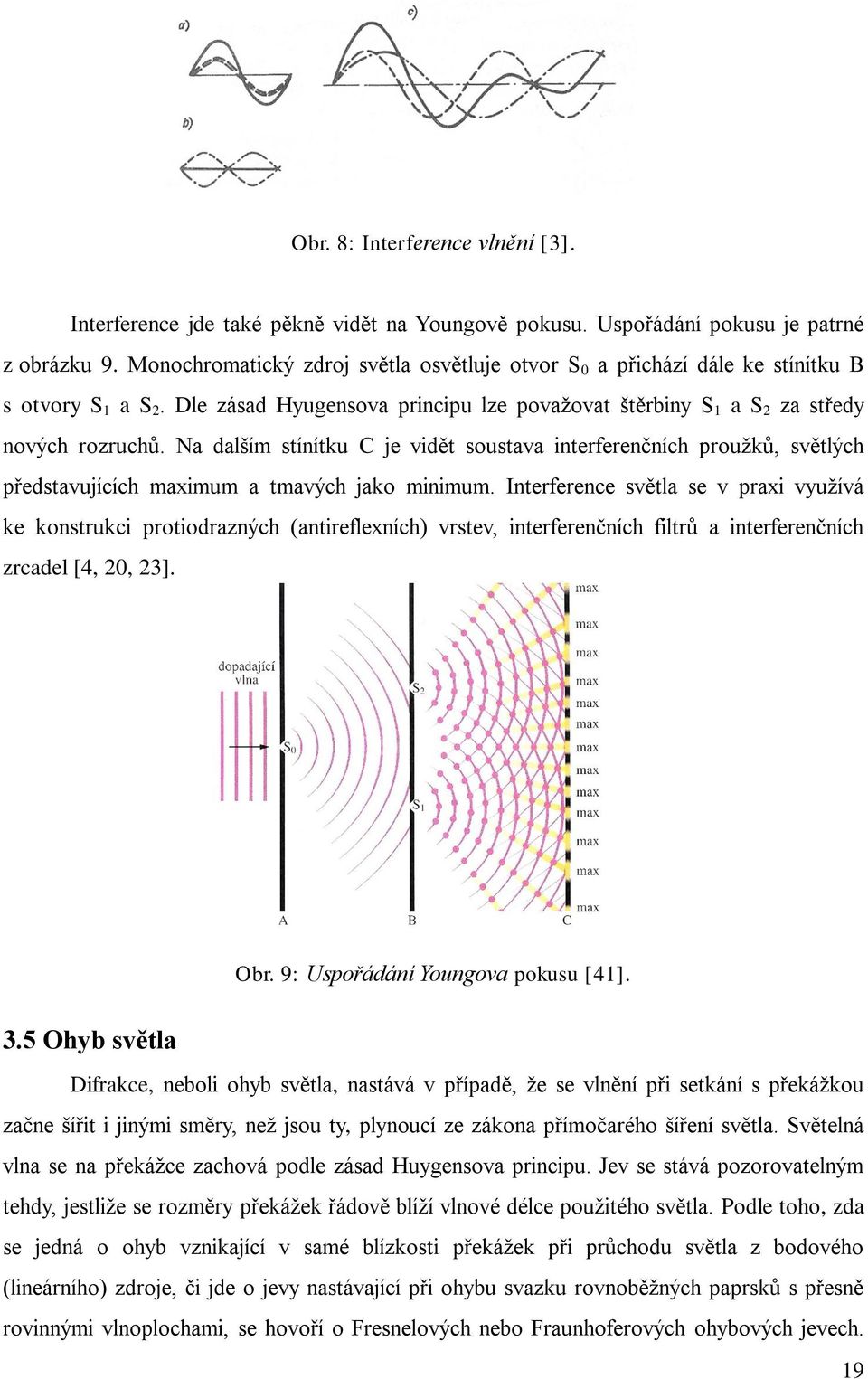 a)

c)

b)

Obr. 8: Interference vlnění [3].

Interference jde také pěkně vidět na Youngově pokusu. Uspořádání pokusu je patrné z obrázku 9. Monochromatický zdroj světla osvětluje otvor $S_0$ a přichází dále ke stínítku B s otvory $S_1$ a $S_2$. Dle zásad Hyugensova principu lze považovat štěrbiny $S_1$ a $S_2$ za středy nových rozruchů. Na dalším stínítku C je vidět soustava interferenčních proužků, světlých představujících maximum a tmavých jako minimum. Interference světla se v praxi využívá ke konstrukci protiodrazných (antireflexních) vrstev, interferenčních filtrů a interferenčních zrcadel [4, 20, 23].

dopadající vlna

$S_0$

$S_2$

$S_1$

max
max
max
max
max
max
max
max
max
max
max
max
max

A

B

C

Obr. 9: Uspořádání Youngova pokusu [41].

3.5 Ohyb světla

Difrakce, neboli ohyb světla, nastává v případě, že se vlnění při setkání s překážkou začne šířit i jinými směry, než jsou ty, plynoucí ze zákona přímočarého šíření světla. Světelná vlna se na překážce zachová podle zásad Huygensova principu. Jev se stává pozorovatelným tehdy, jestliže se rozměry překážek řádově blíží vlnové délce použitého světla. Podle toho, zda se jedná o ohyb vznikající v samé blízkosti překážek při průchodu světla z bodového (lineárního) zdroje, či jde o jevy nastávající při ohybu svazku rovnoběžných paprsků s přesně rovinnými vlnoplochami, se hovoří o Fresnelových nebo Fraunhoferových ohybových jevech.

19